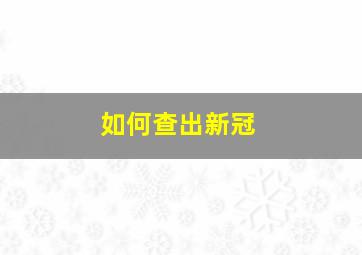 如何查出新冠